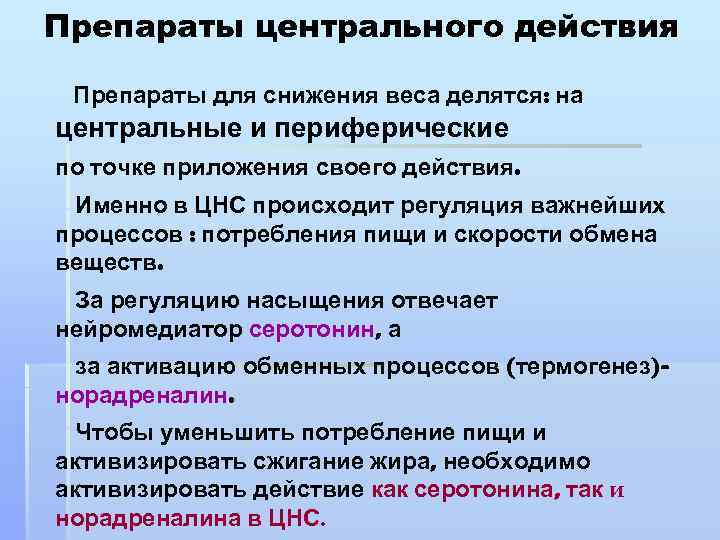 Препараты центрального действия

Препараты для снижения веса делятся: на центральные и периферические по точке приложения своего действия.

Именно в ЦНС происходит регуляция важнейших процессов : потребления пищи и скорости обмена веществ.

За регуляцию насыщения отвечает нейромедиатор серотонин, а за активацию обменных процессов (термогенез)- норадреналин.

Чтобы уменьшить потребление пищи и активизировать сжигание жира, необходимо активизировать действие как серотонина, так и норадреналина в ЦНС.